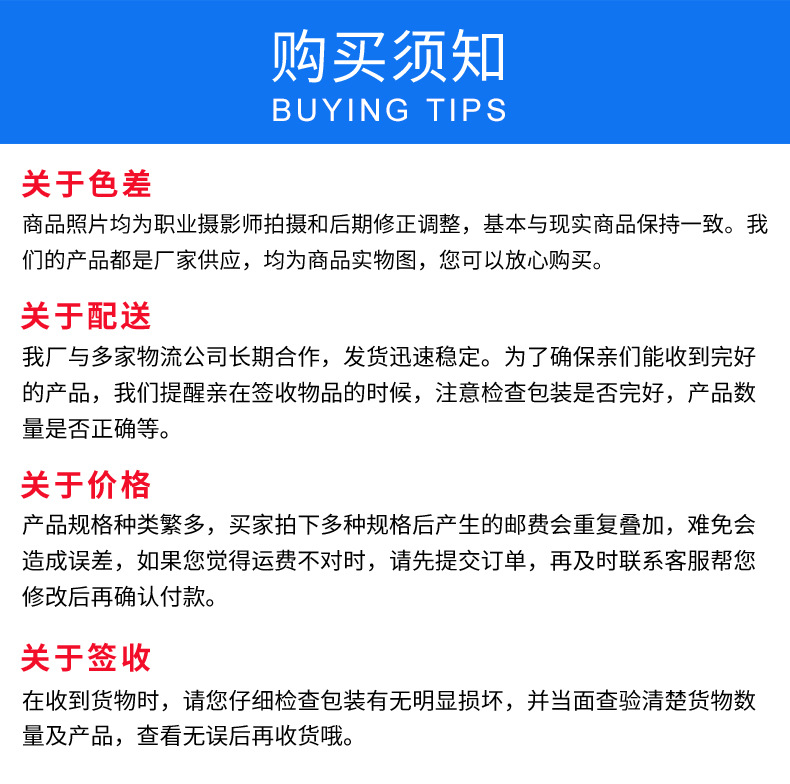 购买须知
BUYING TIPS

关于色差
商品照片均为职业摄影师拍摄和后期修正调整，基本与现实商品保持一致。我们的产品都是厂家供应，均为商品实物图，您可以放心购买。

关于配送
我厂与多家物流公司长期合作，发货迅速稳定。为了确保亲们能收到完好的产品，我们提醒亲在签收物品的时候，注意检查包装是否完好，产品数量是否正确等。

关于价格
产品规格种类繁多，买家拍下多种规格后产生的邮费会重复叠加，难免会造成误差，如果您觉得运费不对时，请先提交订单，再及时联系客服帮您修改后再确认付款。

关于签收
在收到货物时，请您仔细检查包装有无明显损坏，并当面查验清楚货物数量及产品，查看无误后再收货哦。